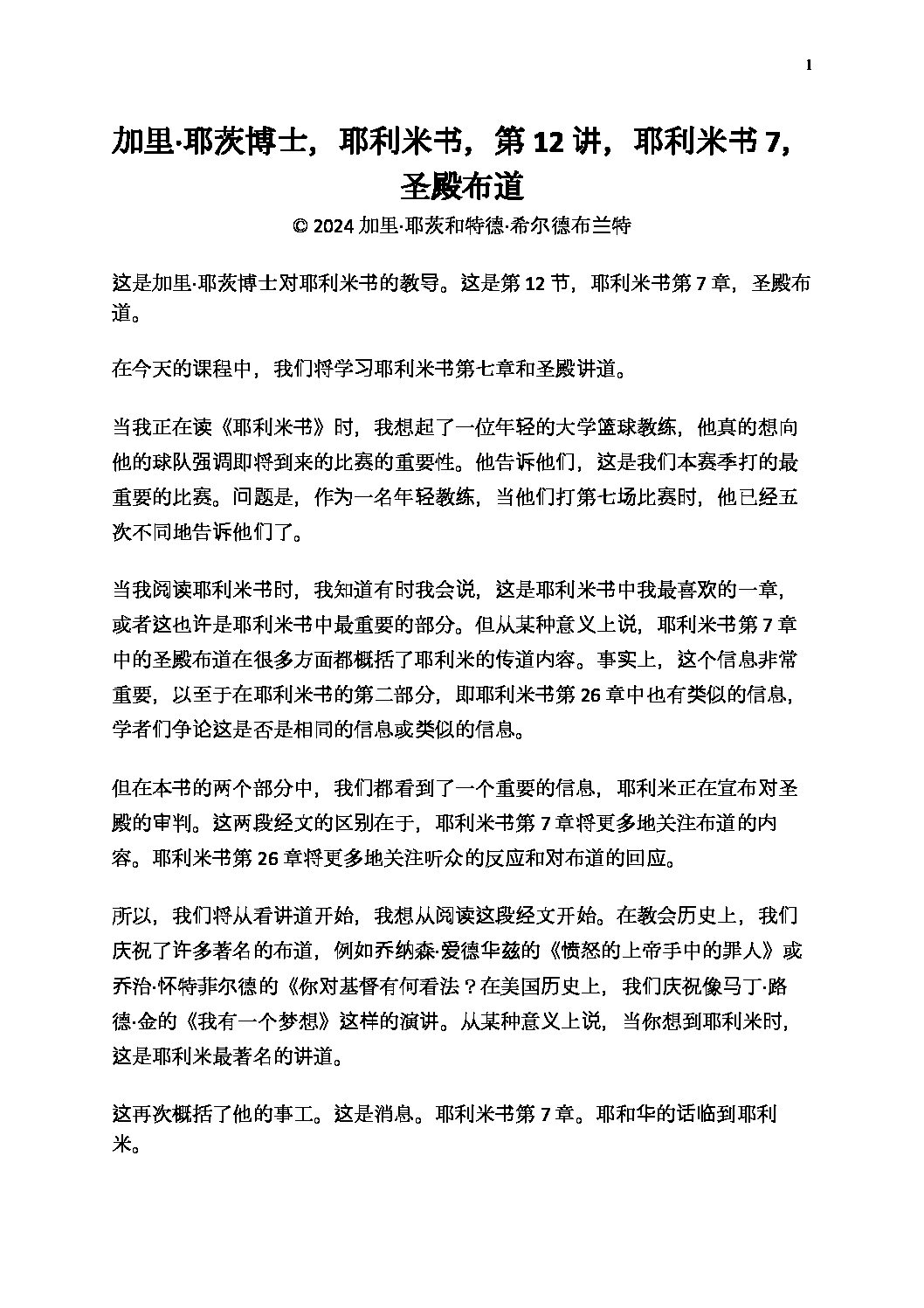 1

加里·耶茨博士，耶利米书，第 12 讲，耶利米书 7，圣殿布道

© 2024 加里·耶茨和特德·希尔德布兰特

这是加里·耶茨博士对耶利米书的教导。这是第 12 节，耶利米书第 7 章，圣殿布道。

在今天的课程中，我们将学习耶利米书第七章和圣殿讲道。

当我正在读《耶利米书》时，我想起了一位年轻的大学篮球教练，他真的想向他的球队强调即将到来的比赛的重要性。他告诉他们，这是我们本赛季打的最重要的比赛。问题是，作为一名年轻教练，当他们打第七场比赛时，他已经五次不同地告诉他们了。

当我阅读耶利米书时，我知道有时我会说，这是耶利米书中我最喜欢的一章，或者这也许是耶利米书中最重要的部分。但从某种意义上说，耶利米书第 7 章中的圣殿布道在很多方面都概括了耶利米的传道内容。事实上，这个信息非常重要，以至于在耶利米书的第二部分，即耶利米书第 26 章中也有类似的信息，学者们争论这是否是相同的信息或类似的信息。

但在本书的两个部分中，我们都看到了一个重要的信息，耶利米正在宣布对圣殿的审判。这两段经文的区别在于，耶利米书第 7 章将更多地关注布道的内容。耶利米书第 26 章将更多地关注听众的反应和对布道的回应。

所以，我们将从看讲道开始，我想从阅读这段经文开始。在教会历史上，我们庆祝了许多著名的布道，例如乔纳森·爱德华兹的《愤怒的上帝手中的罪人》或乔治·怀特菲尔德的《你对基督有何看法？在美国历史上，我们庆祝像马丁·路德·金的《我有一个梦想》这样的演讲。从某种意义上说，当你想到耶利米时，这是耶利米最著名的讲道。

这再次概括了他的事工。这是消息。耶利米书第 7 章。耶和华的话临到耶利米。